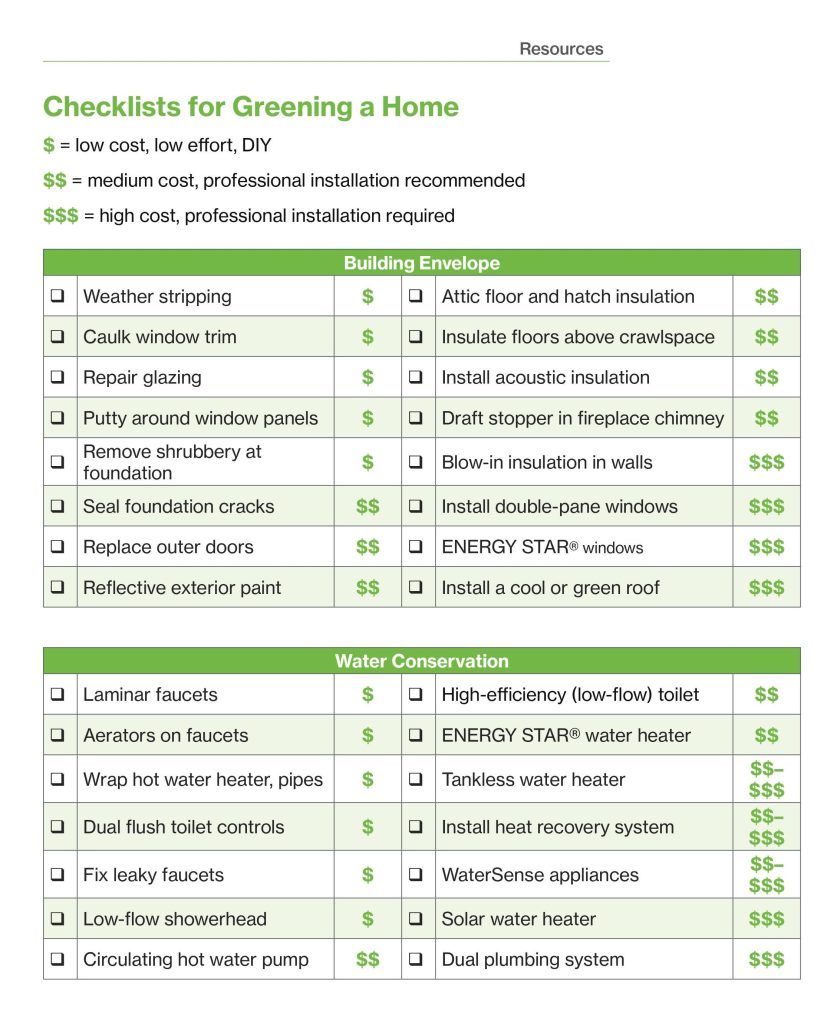 Resources

Checklists for Greening a Home

$ = low cost, low effort, DIY

$$ = medium cost, professional installation recommended

$$$ = high cost, professional installation required

| Building Envelope | | | | | |
|---|---|---|---|---|---|
| ☐ | Weather stripping | $ | ☐ | Attic floor and hatch insulation | $$ |
| ☐ | Caulk window trim | $ | ☐ | Insulate floors above crawlspace | $$ |
| ☐ | Repair glazing | $ | ☐ | Install acoustic insulation | $$ |
| ☐ | Putty around window panels | $ | ☐ | Draft stopper in fireplace chimney | $$ |
| ☐ | Remove shrubbery at foundation | $ | ☐ | Blow-in insulation in walls | $$$ |
| ☐ | Seal foundation cracks | $$ | ☐ | Install double-pane windows | $$$ |
| ☐ | Replace outer doors | $$ | ☐ | ENERGY STAR® windows | $$$ |
| ☐ | Reflective exterior paint | $$ | ☐ | Install a cool or green roof | $$$ |

| Water Conservation | | | | | |
|---|---|---|---|---|---|
| ☐ | Laminar faucets | $ | ☐ | High-efficiency (low-flow) toilet | $$ |
| ☐ | Aerators on faucets | $ | ☐ | ENERGY STAR® water heater | $$ |
| ☐ | Wrap hot water heater, pipes | $ | ☐ | Tankless water heater | $$–$$$ |
| ☐ | Dual flush toilet controls | $ | ☐ | Install heat recovery system | $$–$$$ |
| ☐ | Fix leaky faucets | $ | ☐ | WaterSense appliances | $$–$$$ |
| ☐ | Low-flow showerhead | $ | ☐ | Solar water heater | $$$ |
| ☐ | Circulating hot water pump | $$ | ☐ | Dual plumbing system | $$$ |